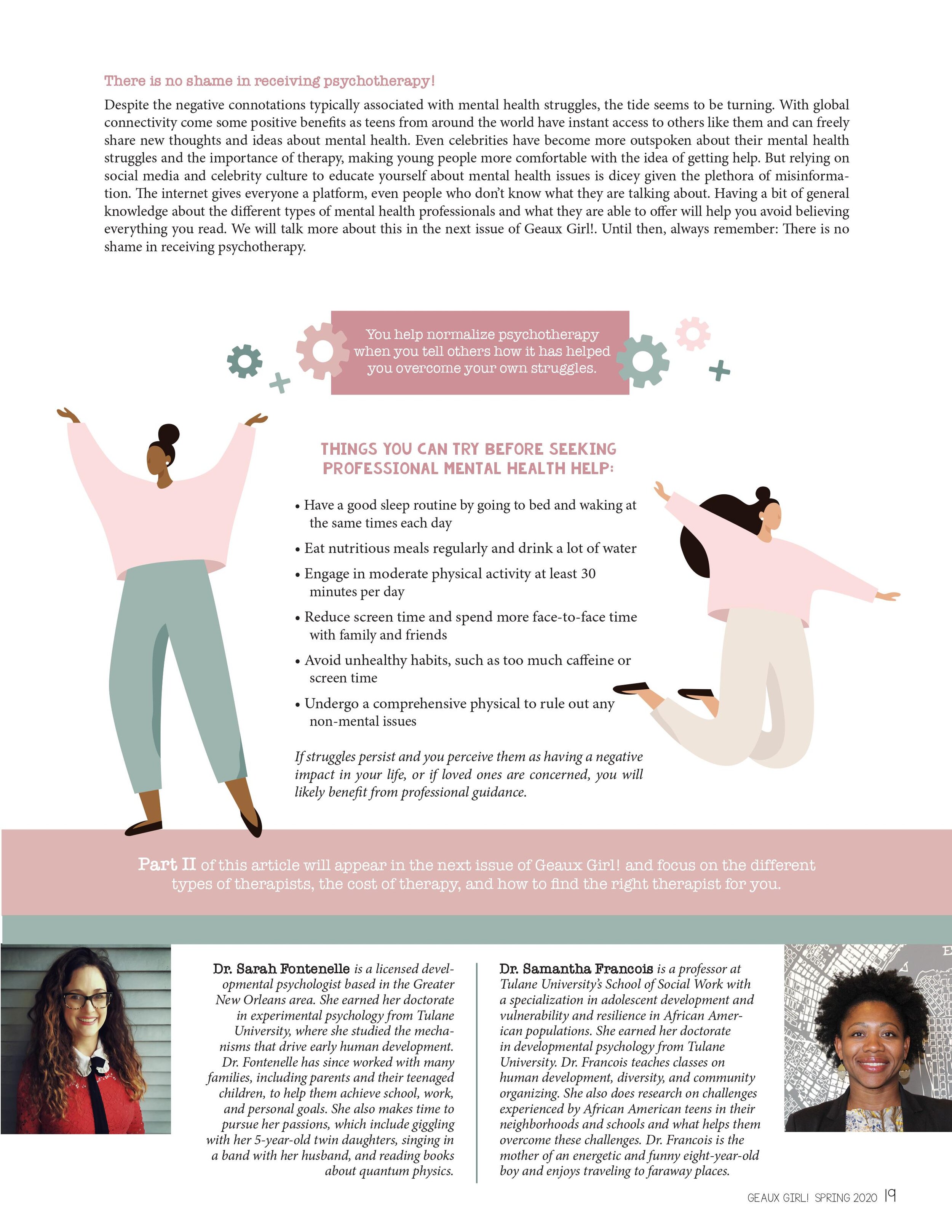 There is no shame in receiving psychotherapy!

Despite the negative connotations typically associated with mental health struggles, the tide seems to be turning. With global connectivity come some positive benefits as teens from around the world have instant access to others like them and can freely share new thoughts and ideas about mental health. Even celebrities have become more outspoken about their mental health struggles and the importance of therapy, making young people more comfortable with the idea of getting help. But relying on social media and celebrity culture to educate yourself about mental health issues is dicey given the plethora of misinformation. The internet gives everyone a platform, even people who don't know what they are talking about. Having a bit of general knowledge about the different types of mental health professionals and what they are able to offer will help you avoid believing everything you read. We will talk more about this in the next issue of Geaux Girl!. Until then, always remember: There is no shame in receiving psychotherapy.

You help normalize psychotherapy when you tell others how it has helped you overcome your own struggles.

THINGS YOU CAN TRY BEFORE SEEKING PROFESSIONAL MENTAL HEALTH HELP:

• Have a good sleep routine by going to bed and waking at the same times each day
• Eat nutritious meals regularly and drink a lot of water
• Engage in moderate physical activity at least 30 minutes per day
• Reduce screen time and spend more face-to-face time with family and friends
• Avoid unhealthy habits, such as too much caffeine or screen time
• Undergo a comprehensive physical to rule out any non-mental issues

If struggles persist and you perceive them as having a negative impact in your life, or if loved ones are concerned, you will likely benefit from professional guidance.

Part II of this article will appear in the next issue of Geaux Girl! and focus on the different types of therapists, the cost of therapy, and how to find the right therapist for you.

Dr. Sarah Fontenelle is a licensed developmental psychologist based in the Greater New Orleans area. She earned her doctorate in experimental psychology from Tulane University, where she studied the mechanisms that drive early human development. Dr. Fontenelle has since worked with many families, including parents and their teenaged children, to help them achieve school, work, and personal goals. She also makes time to pursue her passions, which include giggling with her 5-year-old twin daughters, singing in a band with her husband, and reading books about quantum physics.

Dr. Samantha Francois is a professor at Tulane University's School of Social Work with a specialization in adolescent development and vulnerability and resilience in African American populations. She earned her doctorate in developmental psychology from Tulane University. Dr. Francois teaches classes on human development, diversity, and community organizing. She also does research on challenges experienced by African American teens in their neighborhoods and schools and what helps them overcome these challenges. Dr. Francois is the mother of an energetic and funny eight-year-old boy and enjoys traveling to faraway places.

GEAUX GIRL! SPRING 2020 19